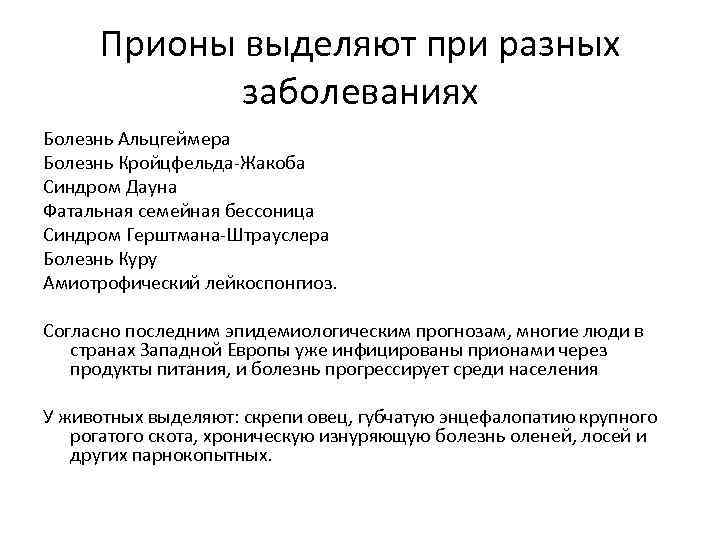 Прионы выделяют при разных заболеваниях

Болезнь Альцгеймера
Болезнь Кройцфельда-Жакоба
Синдром Дауна
Фатальная семейная бессоница
Синдром Герштмана-Штрауслера
Болезнь Куру
Амиотрофический лейкоспонгиоз.

Согласно последним эпидемиологическим прогнозам, многие люди в странах Западной Европы уже инфицированы прионами через продукты питания, и болезнь прогрессирует среди населения

У животных выделяют: скрепи овец, губчатую энцефалопатию крупного рогатого скота, хроническую изнуряющую болезнь оленей, лосей и других парнокопытных.